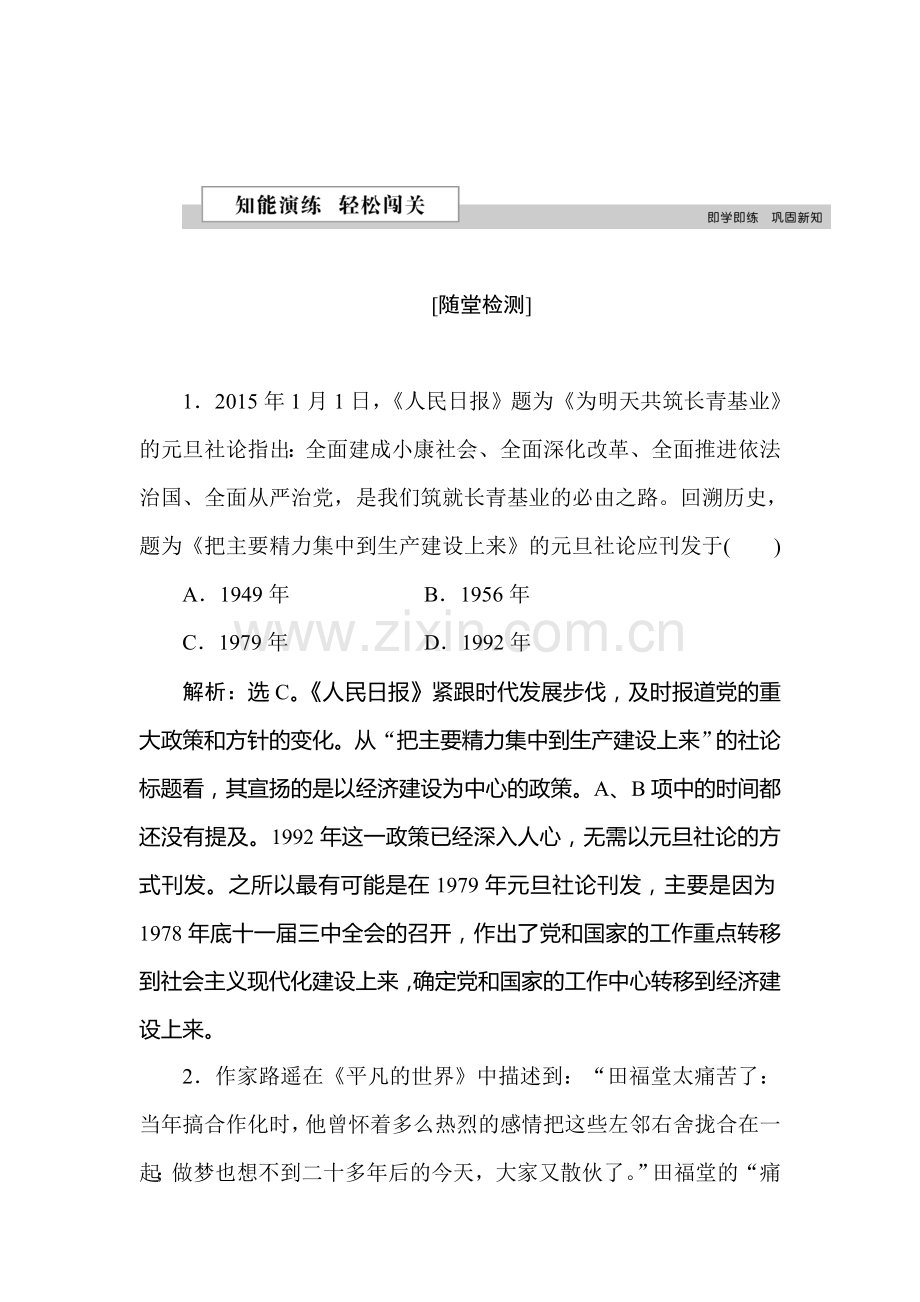 知能演练 轻松闯关

即学即练 巩固新知

[随堂检测]

1．2015年1月1日，《人民日报》题为《为明天共筑长青基业》的元旦社论指出：全面建成小康社会、全面深化改革、全面推进依法治国、全面从严治党，是我们筑就长青基业的必由之路。回溯历史，题为《把主要精力集中到生产建设上来》的元旦社论应刊发于(　　)

A．1949年 B．1956年

C．1979年 D．1992年

解析：选C。《人民日报》紧跟时代发展步伐，及时报道党的重大政策和方针的变化。从“把主要精力集中到生产建设上来”的社论标题看，其宣扬的是以经济建设为中心的政策。A、B项中的时间都还没有提及。1992年这一政策已经深入人心，无需以元旦社论的方式刊发。之所以最有可能是在1979年元旦社论刊发，主要是因为1978年底十一届三中全会的召开，作出了党和国家的工作重点转移到社会主义现代化建设上来，确定党和国家的工作中心转移到经济建设上来。

2．作家路遥在《平凡的世界》中描述到：“田福堂太痛苦了：当年搞合作化时，他曾怀着多么热烈的感情把这些左邻右舍拢合在一起；做梦也想不到二十多年后的今天，大家又散伙了。”田福堂的“痛

www.zixin.com.cn